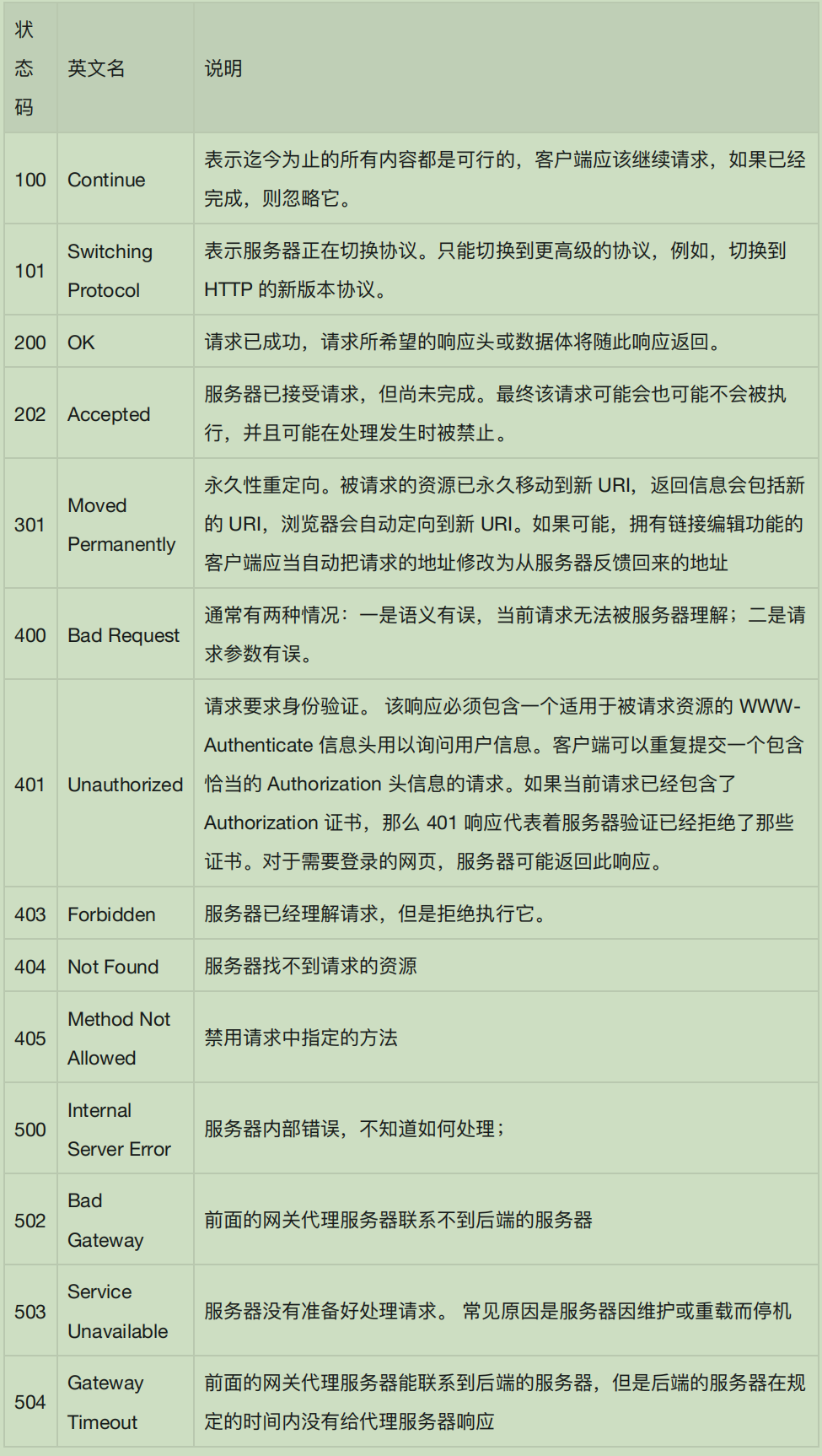 | 状态码 | 英文名 | 说明 |
|---|---|---|
| 100 | Continue | 表示迄今为止的所有内容都是可行的，客户端应该继续请求，如果已经完成，则忽略它。 |
| 101 | Switching Protocol | 表示服务器正在切换协议。只能切换到更高级的协议，例如，切换到 HTTP 的新版本协议。 |
| 200 | OK | 请求已成功，请求所希望的响应头或数据体将随此响应返回。 |
| 202 | Accepted | 服务器已接受请求，但尚未完成。最终该请求可能会也可能不会被执行，并且可能在处理发生时被禁止。 |
| 301 | Moved Permanently | 永久性重定向。被请求的资源已永久移动到新 URI，返回信息会包括新的 URI，浏览器会自动定向到新 URI。如果可能，拥有链接编辑功能的客户端应当自动把请求的地址修改为从服务器反馈回来的地址 |
| 400 | Bad Request | 通常有两种情况：一是语义有误，当前请求无法被服务器理解；二是请求参数有误。 |
| 401 | Unauthorized | 请求要求身份验证。 该响应必须包含一个适用于被请求资源的 WWW-Authenticate 信息头用以询问用户信息。客户端可以重复提交一个包含恰当的 Authorization 头信息的请求。如果当前请求已经包含了 Authorization 证书，那么 401 响应代表着服务器验证已经拒绝了那些证书。对于需要登录的网页，服务器可能返回此响应。 |
| 403 | Forbidden | 服务器已经理解请求，但是拒绝执行它。 |
| 404 | Not Found | 服务器找不到请求的资源 |
| 405 | Method Not Allowed | 禁用请求中指定的方法 |
| 500 | Internal Server Error | 服务器内部错误，不知道如何处理； |
| 502 | Bad Gateway | 前面的网关代理服务器联系不到后端的服务器 |
| 503 | Service Unavailable | 服务器没有准备好处理请求。 常见原因是服务器因维护或重载而停机 |
| 504 | Gateway Timeout | 前面的网关代理服务器能联系到后端的服务器，但是后端的服务器在规定的时间内没有给代理服务器响应 |